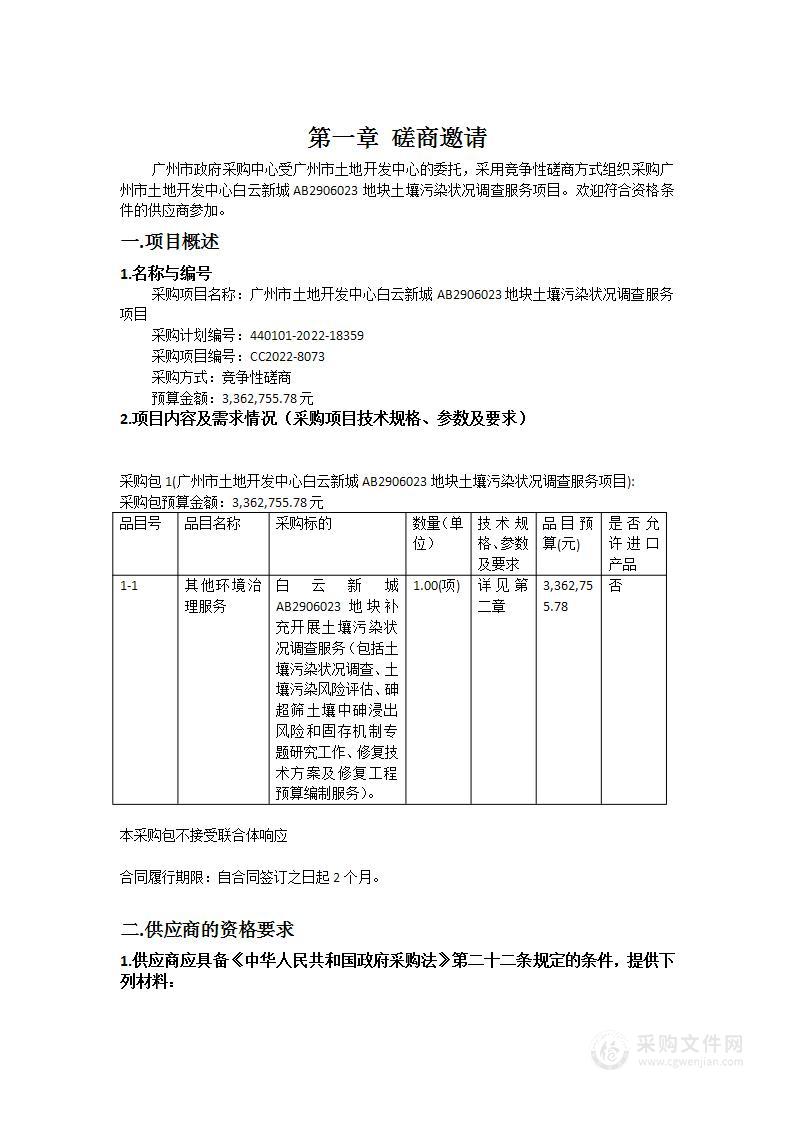 第一章 磋商邀请

广州市政府采购中心受广州市土地开发中心的委托，采用竞争性磋商方式组织采购广州市土地开发中心白云新城 AB2906023 地块土壤污染状况调查服务项目。欢迎符合资格条件的供应商参加。

一.项目概述

1.名称与编号

采购项目名称：广州市土地开发中心白云新城 AB2906023 地块土壤污染状况调查服务项目

采购计划编号：440101-2022-18359

采购项目编号：CC2022-8073

采购方式：竞争性磋商

预算金额：3,362,755.78 元

2.项目内容及需求情况（采购项目技术规格、参数及要求）

采购包 1(广州市土地开发中心白云新城 AB2906023 地块土壤污染状况调查服务项目):

采购包预算金额：3,362,755.78 元

| 品目号 | 品目名称 | 采购标的 | 数量(单位) | 技术规格、参数及要求 | 品目预算(元) | 是否允许进口产品 |
|---|---|---|---|---|---|---|
| 1-1 | 其他环境治理服务 | 白云新城 AB2906023 地块补充开展土壤污染状况调查服务（包括土壤污染状况调查、土壤污染风险评估、砷超筛土壤中砷浸出风险和固存机制专题研究工作、修复技术方案及修复工程预算编制服务）。 | 1.00(项) | 详见第二章 | 3,362,755.78 | 否 |

本采购包不接受联合体响应

合同履行期限：自合同签订之日起 2 个月。

二.供应商的资格要求

1.供应商应具备《中华人民共和国政府采购法》第二十二条规定的条件，提供下列材料：

采购文件网
www.cgwenjian.com